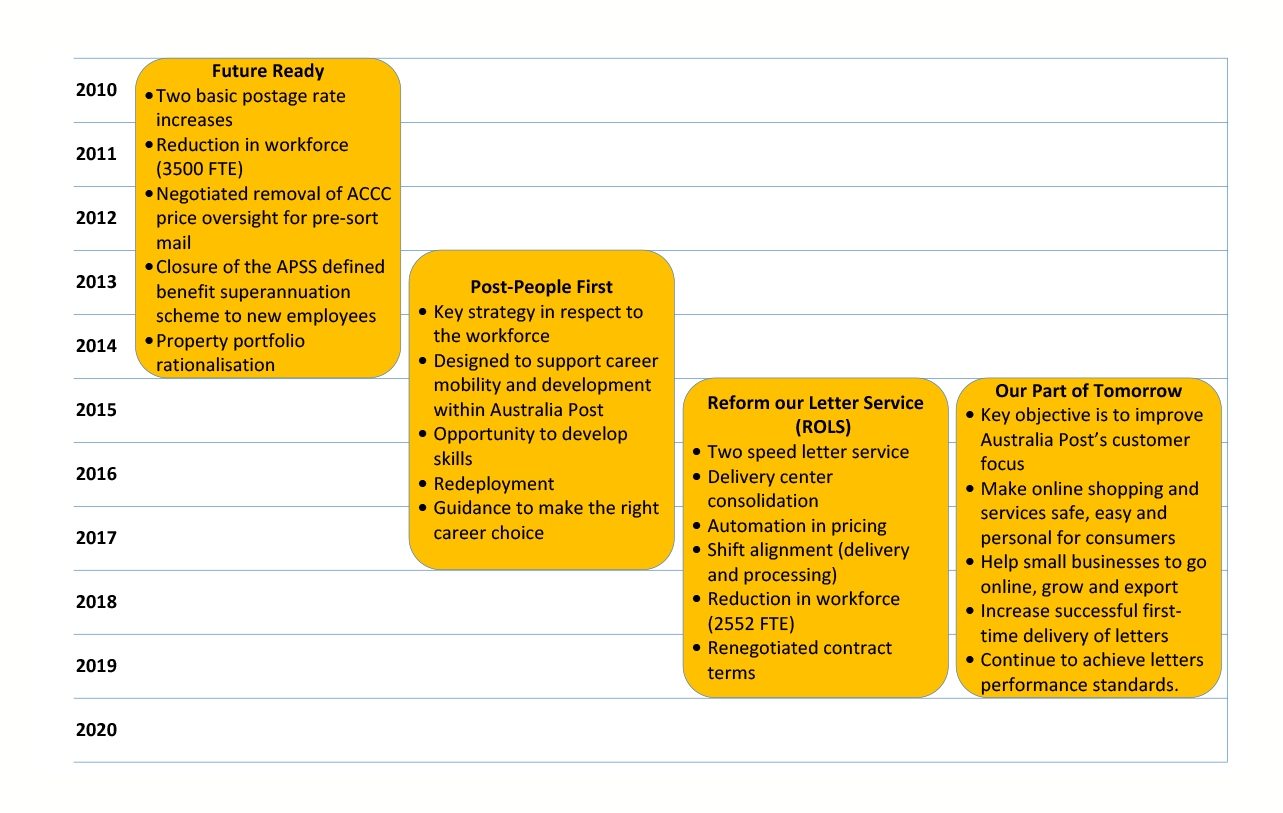 2010
2011
2012
2013
2014
2015
2016
2017
2018
2019
2020

Future Ready
• Two basic postage rate increases
• Reduction in workforce (3500 FTE)
• Negotiated removal of ACCC price oversight for pre-sort mail
• Closure of the APSS defined benefit superannuation scheme to new employees
• Property portfolio rationalisation

Post-People First
• Key strategy in respect to the workforce
• Designed to support career mobility and development within Australia Post
• Opportunity to develop skills
• Redeployment
• Guidance to make the right career choice

Reform our Letter Service (ROLS)
• Two speed letter service
• Delivery center consolidation
• Automation in pricing
• Shift alignment (delivery and processing)
• Reduction in workforce (2552 FTE)
• Renegotiated contract terms

Our Part of Tomorrow
• Key objective is to improve Australia Post's customer focus
• Make online shopping and services safe, easy and personal for consumers
• Help small businesses to go online, grow and export
• Increase successful first-time delivery of letters
• Continue to achieve letters performance standards.